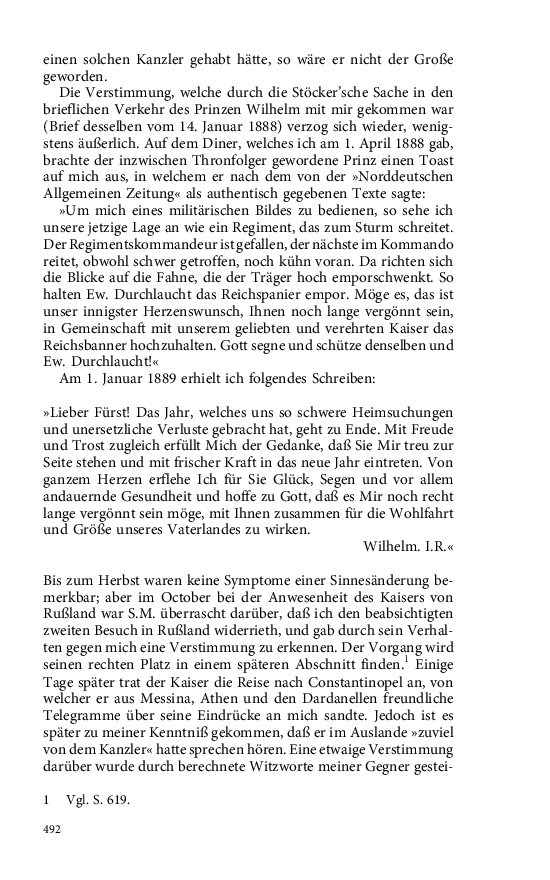 einen solchen Kanzler gehabt hätte, so wäre er nicht der Große geworden.

Die Verstimmung, welche durch die Stöcker'sche Sache in den brieflichen Verkehr des Prinzen Wilhelm mit mir gekommen war (Brief desselben vom 14. Januar 1888) verzog sich wieder, wenigstens äußerlich. Auf dem Diner, welches ich am 1. April 1888 gab, brachte der inzwischen Thronfolger gewordene Prinz einen Toast auf mich aus, in welchem er nach dem von der »Norddeutschen Allgemeinen Zeitung« als authentisch gegebenen Texte sagte:

»Um mich eines militärischen Bildes zu bedienen, so sehe ich unsere jetzige Lage an wie ein Regiment, das zum Sturm schreitet. Der Regimentskommandeur ist gefallen, der nächste im Kommando reitet, obwohl schwer getroffen, noch kühn voran. Da richten sich die Blicke auf die Fahne, die der Träger hoch emporschwenkt. So halten Ew. Durchlaucht das Reichspanier empor. Möge es, das ist unser innigster Herzenswunsch, Ihnen noch lange vergönnt sein, in Gemeinschaft mit unserem geliebten und verehrten Kaiser das Reichsbanner hochzuhalten. Gott segne und schütze denselben und Ew. Durchlaucht!«

Am 1. Januar 1889 erhielt ich folgendes Schreiben:

»Lieber Fürst! Das Jahr, welches uns so schwere Heimsuchungen und unersetzliche Verluste gebracht hat, geht zu Ende. Mit Freude und Trost zugleich erfüllt Mich der Gedanke, daß Sie Mir treu zur Seite stehen und mit frischer Kraft in das neue Jahr eintreten. Von ganzem Herzen erflehe Ich für Sie Glück, Segen und vor allem andauernde Gesundheit und hoffe zu Gott, daß es Mir noch recht lange vergönnt sein möge, mit Ihnen zusammen für die Wohlfahrt und Größe unseres Vaterlandes zu wirken.

Wilhelm. I.R.«

Bis zum Herbst waren keine Symptome einer Sinnesänderung bemerkbar; aber im October bei der Anwesenheit des Kaisers von Rußland war S.M. überrascht darüber, daß ich den beabsichtigten zweiten Besuch in Rußland widerrieth, und gab durch sein Verhalten gegen mich eine Verstimmung zu erkennen. Der Vorgang wird seinen rechten Platz in einem späteren Abschnitt finden.$^1$ Einige Tage später trat der Kaiser die Reise nach Constantinopel an, von welcher er aus Messina, Athen und den Dardanellen freundliche Telegramme über seine Eindrücke an mich sandte. Jedoch ist es später zu meiner Kenntniß gekommen, daß er im Auslande »zuviel von dem Kanzler« hatte sprechen hören. Eine etwaige Verstimmung darüber wurde durch berechnete Witzworte meiner Gegner gestei-

1 Vgl. S. 619.

492